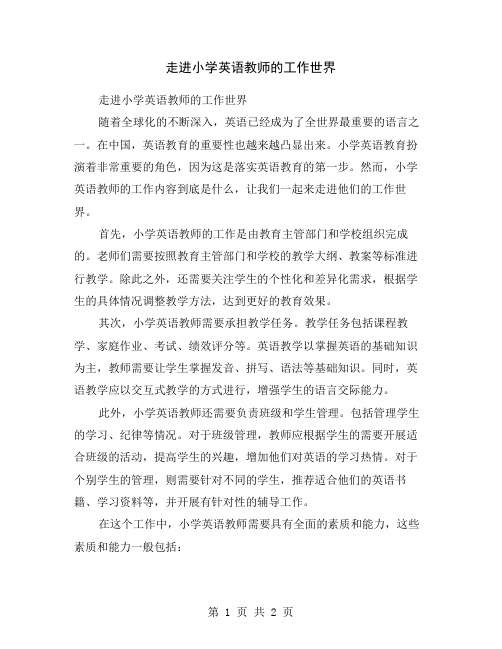 走进小学英语教师的工作世界

走进小学英语教师的工作世界

随着全球化的不断深入，英语已经成为了全世界最重要的语言之一。在中国，英语教育的重要性也越来越凸显出来。小学英语教育扮演着非常重要的角色，因为这是落实英语教育的第一步。然而，小学英语教师的工作内容到底是什么，让我们一起来走进他们的工作世界。

首先，小学英语教师的工作是由教育主管部门和学校组织完成的。老师们需要按照教育主管部门和学校的教学大纲、教案等标准进行教学。除此之外，还需要关注学生的个性化和差异化需求，根据学生的具体情况调整教学方法，达到更好的教育效果。

其次，小学英语教师需要承担教学任务。教学任务包括课程教学、家庭作业、考试、绩效评分等。英语教学以掌握英语的基础知识为主，教师需要让学生掌握发音、拼写、语法等基础知识。同时，英语教学应以交互式教学的方式进行，增强学生的语言交际能力。

此外，小学英语教师还需要负责班级和学生管理。包括管理学生的学习、纪律等情况。对于班级管理，教师应根据学生的需要开展适合班级的活动，提高学生的兴趣，增加他们对英语的学习热情。对于个别学生的管理，则需要针对不同的学生，推荐适合他们的英语书籍、学习资料等，并开展有针对性的辅导工作。

在这个工作中，小学英语教师需要具有全面的素质和能力，这些素质和能力一般包括：

第 1 页 共 2 页